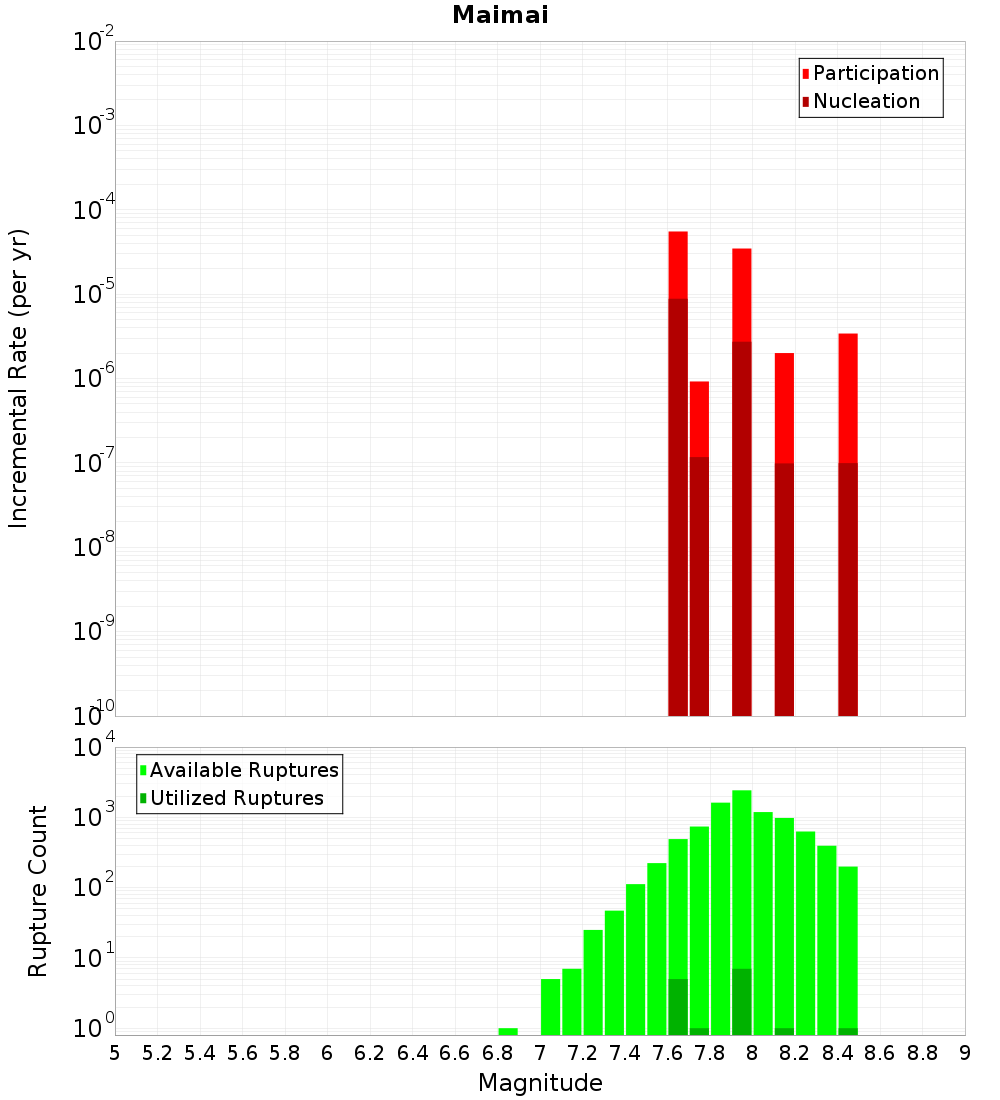 Maimai

Incremental Rate (per yr)

$10^{-2}$
$10^{-3}$
$10^{-4}$
$10^{-5}$
$10^{-6}$
$10^{-7}$
$10^{-8}$
$10^{-9}$
$10^{-10}$

Participation
Nucleation

Rupture Count

$10^{4}$
$10^{3}$
$10^{2}$
$10^{1}$
$10^{0}$

Available Ruptures
Utilized Ruptures

5 5.2 5.4 5.6 5.8 6 6.2 6.4 6.6 6.8 7 7.2 7.4 7.6 7.8 8 8.2 8.4 8.6 8.8 9

Magnitude